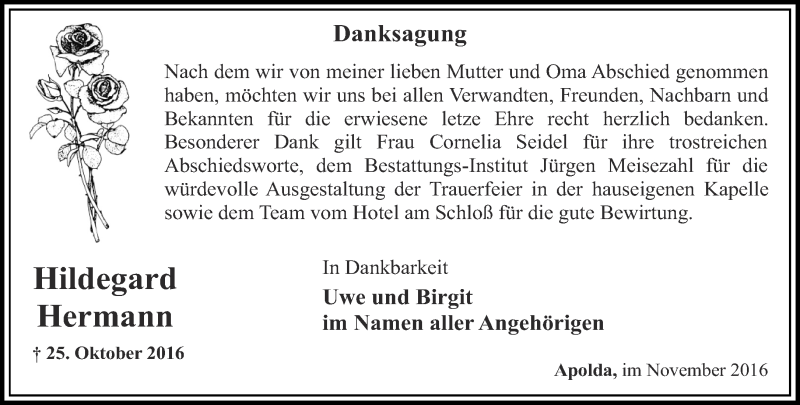 Danksagung

Nach dem wir von meiner lieben Mutter und Oma Abschied genommen haben, möchten wir uns bei allen Verwandten, Freunden, Nachbarn und Bekannten für die erwiesene letze Ehre recht herzlich bedanken. Besonderer Dank gilt Frau Cornelia Seidel für ihre trostreichen Abschiedsworte, dem Bestattungs-Institut Jürgen Meisezahl für die würdevolle Ausgestaltung der Trauerfeier in der hauseigenen Kapelle sowie dem Team vom Hotel am Schloß für die gute Bewirtung.

Hildegard Hermann

† 25. Oktober 2016

In Dankbarkeit

Uwe und Birgit
im Namen aller Angehörigen

Apolda, im November 2016